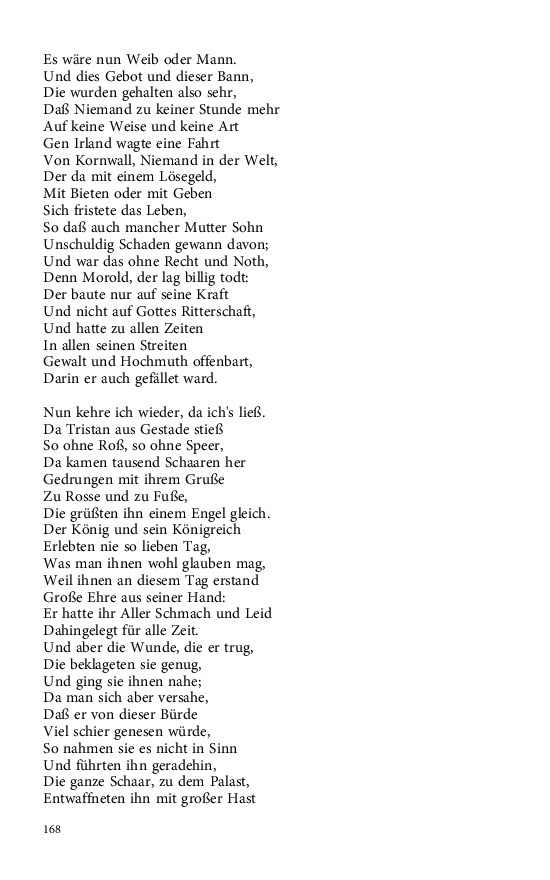 Es wäre nun Weib oder Mann.
Und dies Gebot und dieser Bann,
Die wurden gehalten also sehr,
Daß Niemand zu keiner Stunde mehr
Auf keine Weise und keine Art
Gen Irland wagte eine Fahrt
Von Kornwall, Niemand in der Welt,
Der da mit einem Lösegeld,
Mit Bieten oder mit Geben
Sich fristete das Leben,
So daß auch mancher Mutter Sohn
Unschuldig Schaden gewann davon;
Und war das ohne Recht und Noth,
Denn Morold, der lag billig todt:
Der baute nur auf seine Kraft
Und nicht auf Gottes Ritterschaft,
Und hatte zu allen Zeiten
In allen seinen Streiten
Gewalt und Hochmuth offenbart,
Darin er auch gefället ward.

Nun kehre ich wieder, da ich's ließ.
Da Tristan aus Gestade stieß
So ohne Roß, so ohne Speer,
Da kamen tausend Schaaren her
Gedrungen mit ihrem Gruße
Zu Rosse und zu Fuße,
Die grüßten ihn einem Engel gleich.
Der König und sein Königreich
Erlebten nie so lieben Tag,
Was man ihnen wohl glauben mag,
Weil ihnen an diesem Tag erstand
Große Ehre aus seiner Hand:
Er hatte ihr Aller Schmach und Leid
Dahingelegt für alle Zeit.
Und aber die Wunde, die er trug,
Die beklageten sie genug,
Und ging sie ihnen nahe;
Da man sich aber versahe,
Daß er von dieser Bürde
Viel schier genesen würde,
So nahmen sie es nicht in Sinn
Und führten ihn geradehin,
Die ganze Schaar, zu dem Palast,
Entwaffneten ihn mit großer Hast

168